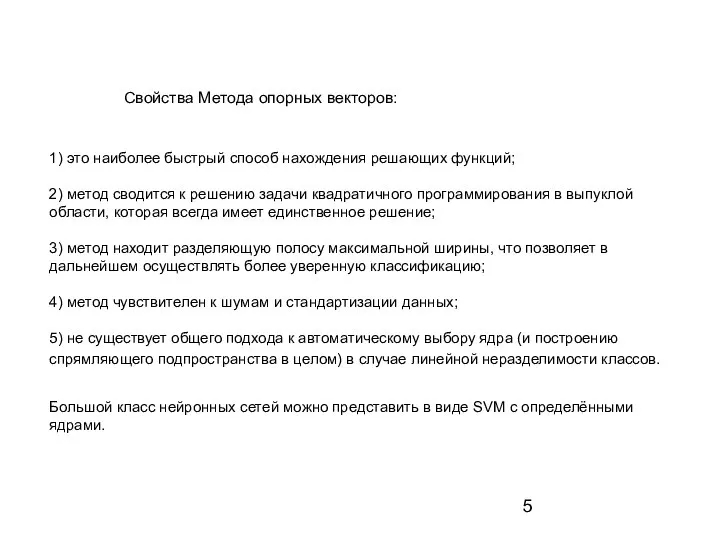 Свойства Метода опорных векторов:

1) это наиболее быстрый способ нахождения решающих функций;

2) метод сводится к решению задачи квадратичного программирования в выпуклой области, которая всегда имеет единственное решение;

3) метод находит разделяющую полосу максимальной ширины, что позволяет в дальнейшем осуществлять более уверенную классификацию;

4) метод чувствителен к шумам и стандартизации данных;

5) не существует общего подхода к автоматическому выбору ядра (и построению спрямляющего подпространства в целом) в случае линейной неразделимости классов.

Большой класс нейронных сетей можно представить в виде SVM с определёнными ядрами.

5